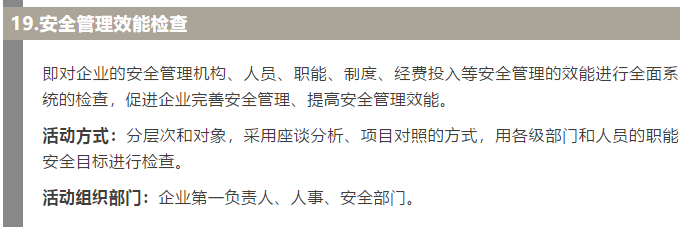 19.安全管理效能检查

即对企业的安全管理机构、人员、职能、制度、经费投入等安全管理的效能进行全面系统的检查，促进企业完善安全管理、提高安全管理效能。

活动方式：分层次和对象，采用座谈分析、项目对照的方式，用各级部门和人员的职能安全目标进行检查。

活动组织部门：企业第一负责人、人事、安全部门。